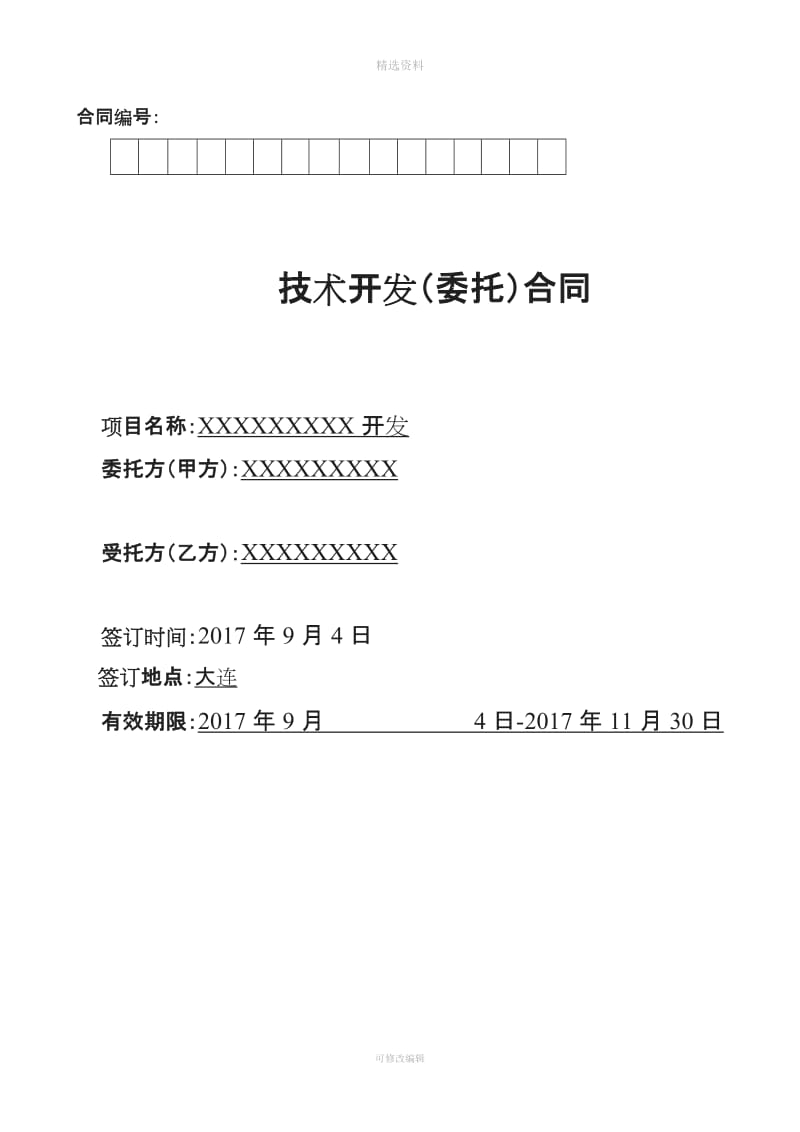 精选资料

合同编号：

技术开发(委托)合同

项目名称：XXXXXXXXX 开发
委托方(甲方)：XXXXXXXXX

受托方(乙方)：XXXXXXXXX

签订时间：2017 年 9 月 4 日
签订地点：大连
有效期限：2017 年 9 月 4 日-2017 年 11 月 30 日

可修改编辑